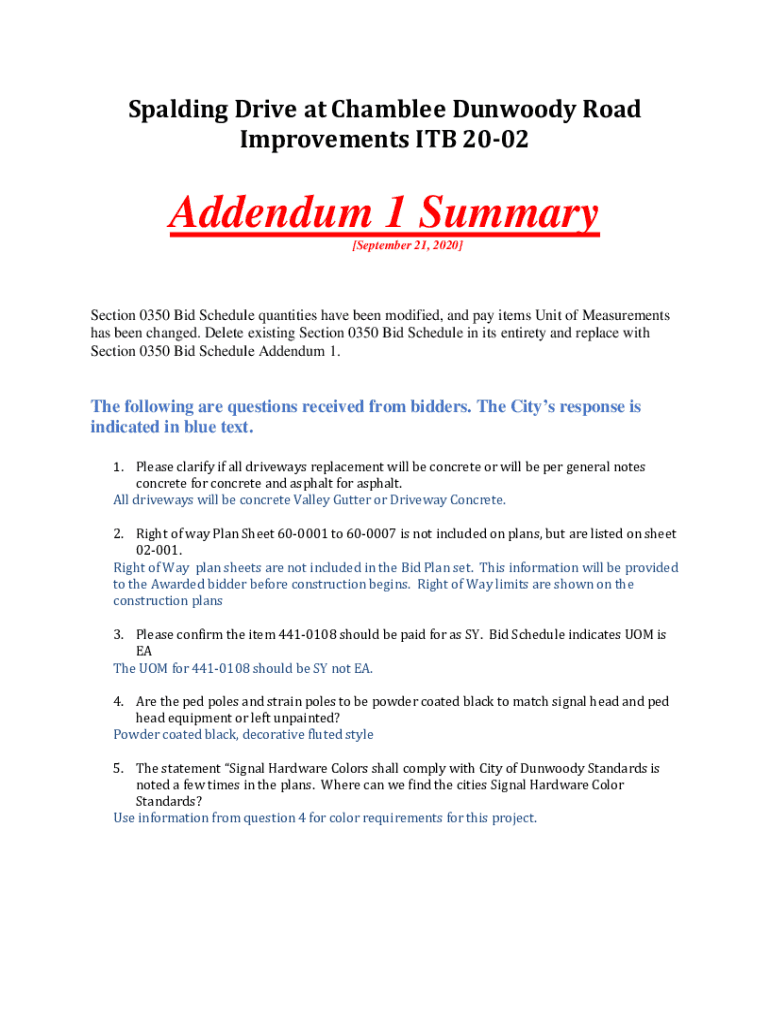 Spalding Drive at Chamblee Dunwoody Road Improvements ITB 20-02

Addendum 1 Summary

[September 21, 2020]

Section 0350 Bid Schedule quantities have been modified, and pay items Unit of Measurements has been changed. Delete existing Section 0350 Bid Schedule in its entirety and replace with Section 0350 Bid Schedule Addendum 1.

The following are questions received from bidders. The City's response is indicated in blue text.

1. Please clarify if all driveways replacement will be concrete or will be per general notes concrete for concrete and asphalt for asphalt.
All driveways will be concrete Valley Gutter or Driveway Concrete.

2. Right of way Plan Sheet 60-0001 to 60-0007 is not included on plans, but are listed on sheet 02-001.
Right of Way plan sheets are not included in the Bid Plan set. This information will be provided to the Awarded bidder before construction begins. Right of Way limits are shown on the construction plans

3. Please confirm the item 441-0108 should be paid for as SY. Bid Schedule indicates UOM is EA
The UOM for 441-0108 should be SY not EA.

4. Are the ped poles and strain poles to be powder coated black to match signal head and ped head equipment or left unpainted?
Powder coated black, decorative fluted style

5. The statement "Signal Hardware Colors shall comply with City of Dunwoody Standards is noted a few times in the plans. Where can we find the cities Signal Hardware Color Standards?
Use information from question 4 for color requirements for this project.